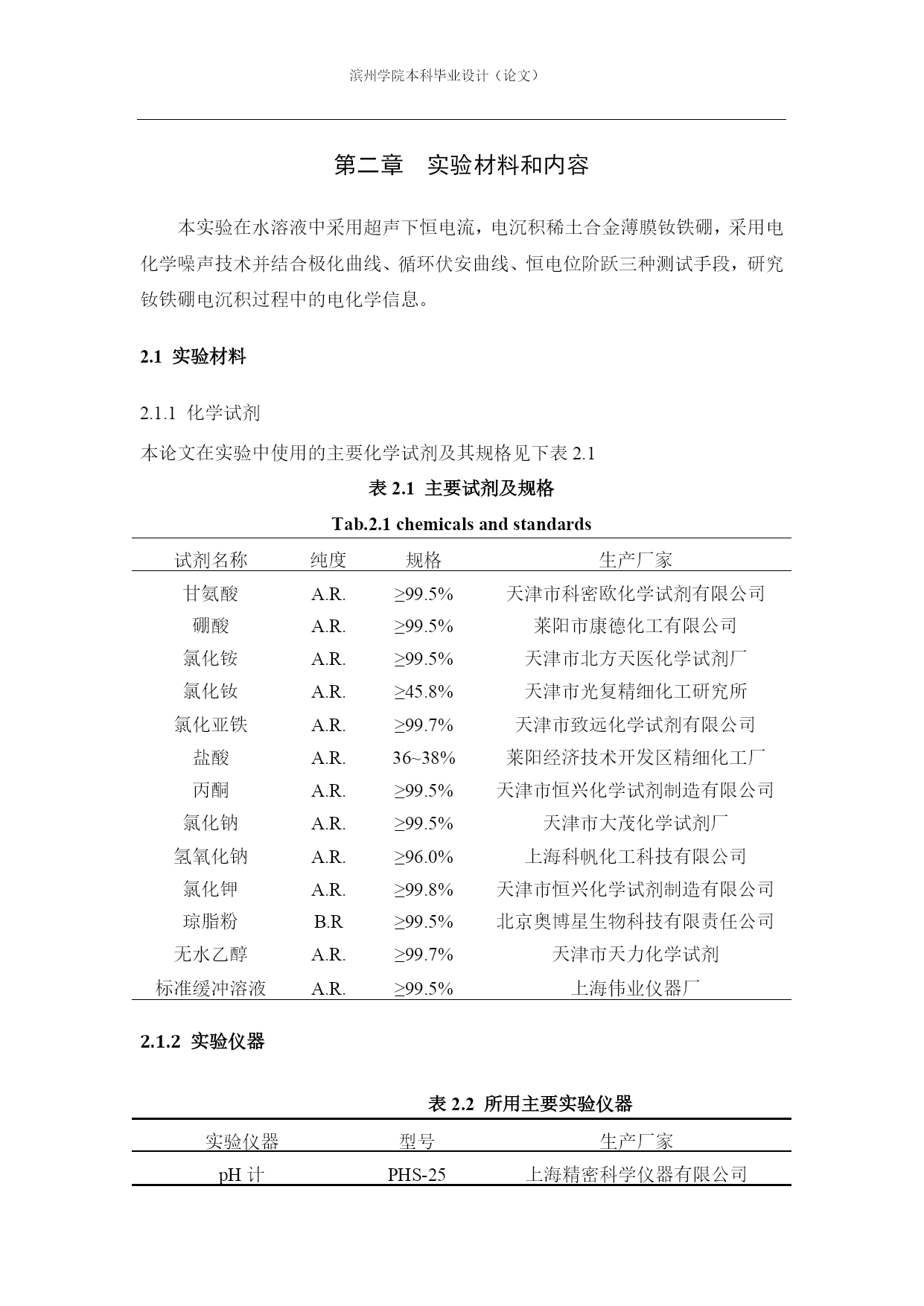 滨州学院本科毕业设计（论文）

第二章　实验材料和内容

本实验在水溶液中采用超声下恒电流，电沉积稀土合金薄膜钕铁硼，采用电化学噪声技术并结合极化曲线、循环伏安曲线、恒电位阶跃三种测试手段，研究钕铁硼电沉积过程中的电化学信息。

2.1 实验材料

2.1.1 化学试剂

本论文在实验中使用的主要化学试剂及其规格见下表 2.1

表 2.1 主要试剂及规格

Tab.2.1 chemicals and standards

| 试剂名称 | 纯度 | 规格 | 生产厂家 |
|---|---|---|---|
| 甘氨酸 | A.R. | ≥99.5% | 天津市科密欧化学试剂有限公司 |
| 硼酸 | A.R. | ≥99.5% | 莱阳市康德化工有限公司 |
| 氯化铵 | A.R. | ≥99.5% | 天津市北方天医化学试剂厂 |
| 氯化钕 | A.R. | ≥45.8% | 天津市光复精细化工研究所 |
| 氯化亚铁 | A.R. | ≥99.7% | 天津市致远化学试剂有限公司 |
| 盐酸 | A.R. | 36~38% | 莱阳经济技术开发区精细化工厂 |
| 丙酮 | A.R. | ≥99.5% | 天津市恒兴化学试剂制造有限公司 |
| 氯化钠 | A.R. | ≥99.5% | 天津市大茂化学试剂厂 |
| 氢氧化钠 | A.R. | ≥96.0% | 上海科帆化工科技有限公司 |
| 氯化钾 | A.R. | ≥99.8% | 天津市恒兴化学试剂制造有限公司 |
| 琼脂粉 | B.R | ≥99.5% | 北京奥博星生物科技有限责任公司 |
| 无水乙醇 | A.R. | ≥99.7% | 天津市天力化学试剂 |
| 标准缓冲溶液 | A.R. | ≥99.5% | 上海伟业仪器厂 |

2.1.2 实验仪器

表 2.2 所用主要实验仪器

| 实验仪器 | 型号 | 生产厂家 |
|---|---|---|
| pH 计 | PHS-25 | 上海精密科学仪器有限公司 |